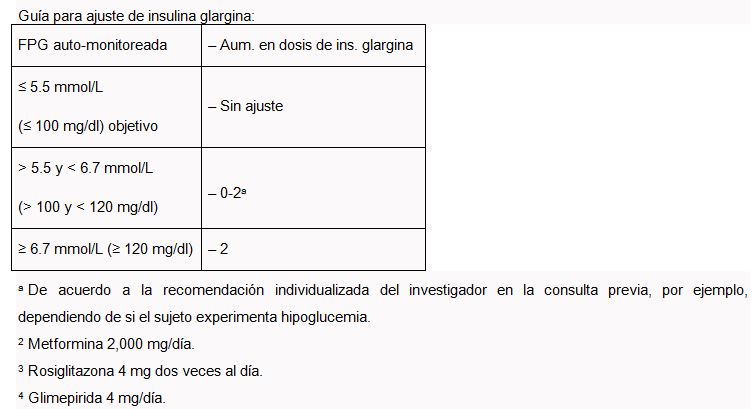 Guía para ajuste de insulina glargina:

| FPG auto-monitoreada | – Aum. en dosis de ins. glargina |
|---|---|
| ≤ 5.5 mmol/L (≤ 100 mg/dl) objetivo | – Sin ajuste |
| > 5.5 y < 6.7 mmol/L (> 100 y < 120 mg/dl) | – 0-2ª |
| ≥ 6.7 mmol/L (≥ 120 mg/dl) | – 2 |

ª De acuerdo a la recomendación individualizada del investigador en la consulta previa, por ejemplo, dependiendo de si el sujeto experimenta hipoglucemia.

² Metformina 2,000 mg/día.

³ Rosiglitazona 4 mg dos veces al día.

⁴ Glimepirida 4 mg/día.